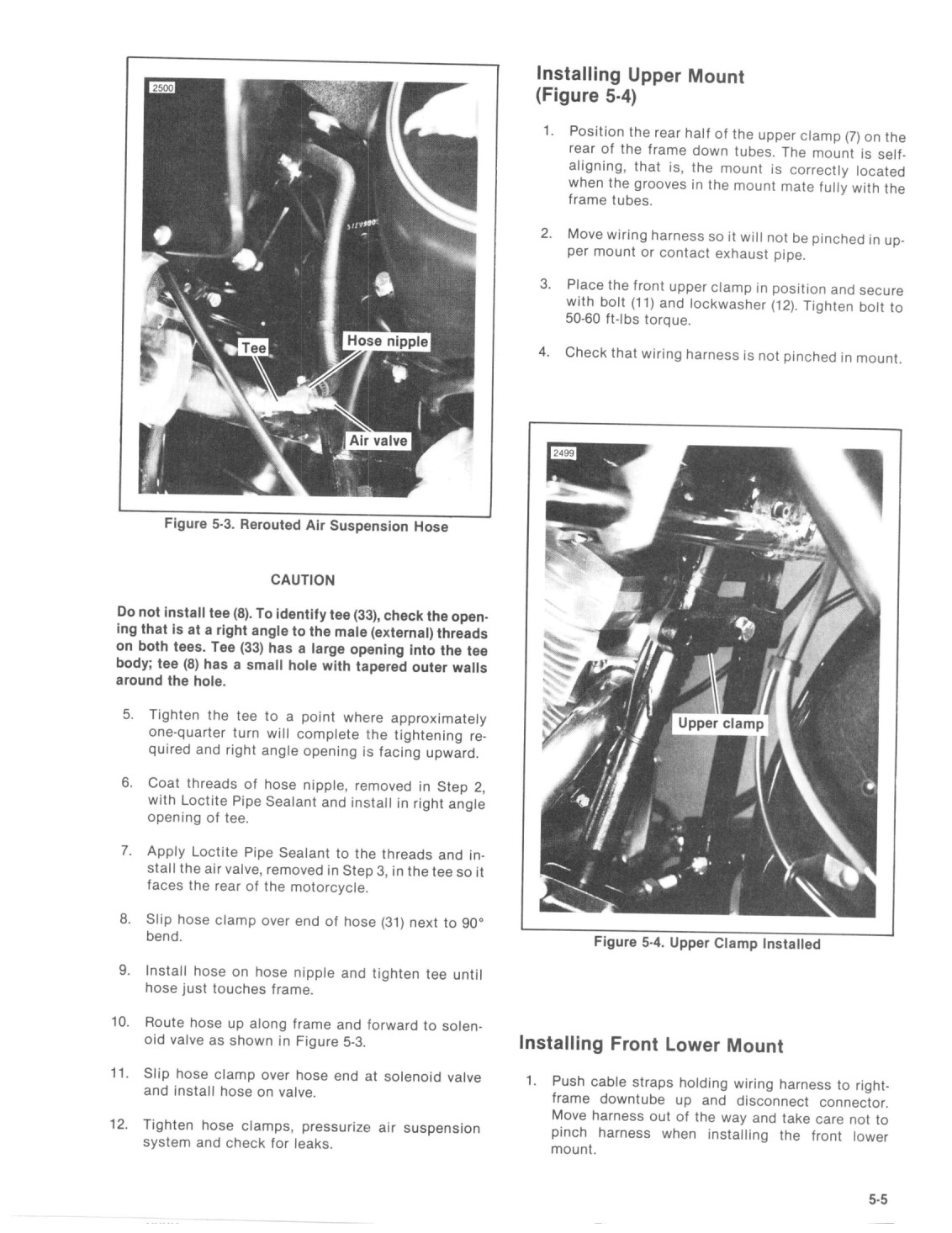 2500

Tee

Hose nipple

Air valve

Figure 5-3. Rerouted Air Suspension Hose

CAUTION

Do not install tee (8). To identify tee (33), check the opening that is at a right angle to the male (external) threads on both tees. Tee (33) has a large opening into the tee body; tee (8) has a small hole with tapered outer walls around the hole.

5. Tighten the tee to a point where approximately one-quarter turn will complete the tightening required and right angle opening is facing upward.

6. Coat threads of hose nipple, removed in Step 2, with Loctite Pipe Sealant and install in right angle opening of tee.

7. Apply Loctite Pipe Sealant to the threads and install the air valve, removed in Step 3, in the tee so it faces the rear of the motorcycle.

8. Slip hose clamp over end of hose (31) next to 90° bend.

9. Install hose on hose nipple and tighten tee until hose just touches frame.

10. Route hose up along frame and forward to solenoid valve as shown in Figure 5-3.

11. Slip hose clamp over hose end at solenoid valve and install hose on valve.

12. Tighten hose clamps, pressurize air suspension system and check for leaks.

Installing Upper Mount (Figure 5-4)

1. Position the rear half of the upper clamp (7) on the rear of the frame down tubes. The mount is self-aligning, that is, the mount is correctly located when the grooves in the mount mate fully with the frame tubes.

2. Move wiring harness so it will not be pinched in upper mount or contact exhaust pipe.

3. Place the front upper clamp in position and secure with bolt (11) and lockwasher (12). Tighten bolt to 50-60 ft-lbs torque.

4. Check that wiring harness is not pinched in mount.

2499

Upper clamp

Figure 5-4. Upper Clamp Installed

Installing Front Lower Mount

1. Push cable straps holding wiring harness to right-frame downtube up and disconnect connector. Move harness out of the way and take care not to pinch harness when installing the front lower mount.

5-5